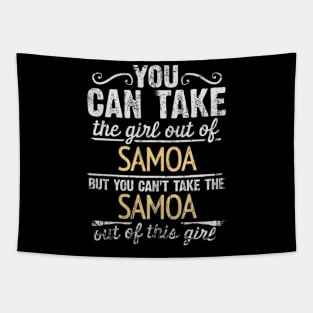 YOU
CAN TAKE
the girl out of
SAMOA
BUT YOU CAN'T TAKE THE
SAMOA
out of this girl